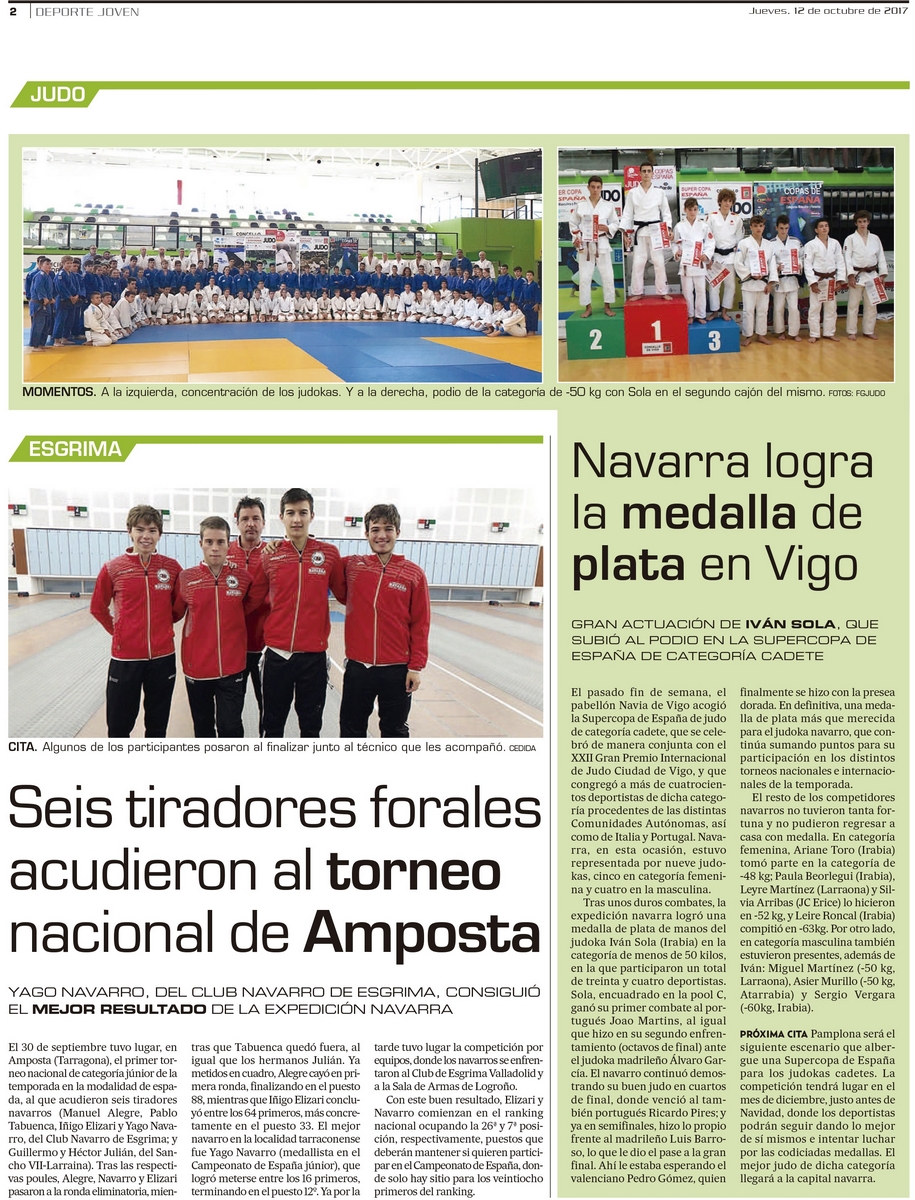 2 | DEPORTE JOVEN

Jueves, 12 de octubre de 2017

JUDO

MOMENTOS. A la izquierda, concentración de los judokas. Y a la derecha, podio de la categoría de -50 kg con Sola en el segundo cajón del mismo. FOTOS: FGJUDO

ESGRIMA

CITA. Algunos de los participantes posaron al finalizar junto al técnico que les acompañó. CEDIDA

Seis tiradores forales acudieron al torneo nacional de Amposta

YAGO NAVARRO, DEL CLUB NAVARRO DE ESGRIMA, CONSIGUIÓ EL MEJOR RESULTADO DE LA EXPEDICIÓN NAVARRA

El 30 de septiembre tuvo lugar, en Amposta (Tarragona), el primer torneo nacional de categoría júnior de la temporada en la modalidad de espada, al que acudieron seis tiradores navarros (Manuel Alegre, Pablo Tabuenca, Iñigo Elizari y Yago Navarro, del Club Navarro de Esgrima; y Guillermo y Héctor Julián, del Sancho VII-Larraina). Tras las respectivas poules, Alegre, Navarro y Elizari pasaron a la ronda eliminatoria, mientras que Tabuenca quedó fuera, al igual que los hermanos Julián. Ya metidos en cuadro, Alegre cayó en primera ronda, finalizando en el puesto 88, mientras que Iñigo Elizari concluyó entre los 64 primeros, más concretamente en el puesto 33. El mejor navarro en la localidad tarraconense fue Yago Navarro (medallista en el Campeonato de España júnior), que logró meterse entre los 16 primeros, terminando en el puesto 12º. Ya por la tarde tuvo lugar la competición por equipos, donde los navarros se enfrentaron al Club de Esgrima Valladolid y a la Sala de Armas de Logroño.

Con este buen resultado, Elizari y Navarro comienzan en el ranking nacional ocupando la 26ª y 7ª posición, respectivamente, puestos que deberán mantener si quieren participar en el Campeonato de España, donde solo hay sitio para los veintiocho primeros del ranking.

Navarra logra la medalla de plata en Vigo

GRAN ACTUACIÓN DE IVÁN SOLA, QUE SUBIÓ AL PODIO EN LA SUPERCOPA DE ESPAÑA DE CATEGORÍA CADETE

El pasado fin de semana, el pabellón Navia de Vigo acogió la Supercopa de España de judo de categoría cadete, que se celebró de manera conjunta con el XXII Gran Premio Internacional de Judo Ciudad de Vigo, y que congregó a más de cuatrocientos deportistas de dicha categoría procedentes de las distintas Comunidades Autónomas, así como de Italia y Portugal. Navarra, en esta ocasión, estuvo representada por nueve judokas, cinco en categoría femenina y cuatro en la masculina.

Tras unos duros combates, la expedición navarra logró una medalla de plata de manos del judoka Iván Sola (Irabia) en la categoría de menos de 50 kilos, en la que participaron un total de treinta y cuatro deportistas. Sola, encuadrado en la pool C, ganó su primer combate al portugués Joao Martins, al igual que hizo en su segundo enfrentamiento (octavos de final) ante el judoka madrileño Álvaro García. El navarro continuó demostrando su buen judo en cuartos de final, donde venció al también portugués Ricardo Pires; y ya en semifinales, hizo lo propio frente al madrileño Luis Barroso, lo que le dio el pase a la gran final. Ahí le estaba esperando el valenciano Pedro Gómez, quien finalmente se hizo con la presea dorada. En definitiva, una medalla de plata más que merecida para el judoka navarro, que continúa sumando puntos para su participación en los distintos torneos nacionales e internacionales de la temporada.

El resto de los competidores navarros no tuvieron tanta fortuna y no pudieron regresar a casa con medalla. En categoría femenina, Ariane Toro (Irabia) tomó parte en la categoría de -48 kg; Paula Beorlegui (Irabia), Leyre Martínez (Larraona) y Silvia Arribas (JC Erice) lo hicieron en -52 kg, y Leire Roncal (Irabia) compitió en -63kg. Por otro lado, en categoría masculina también estuvieron presentes, además de Iván: Miguel Martínez (-50 kg, Larraona), Asier Murillo (-50 kg, Atarrabia) y Sergio Vergara (-60kg, Irabia).

PRÓXIMA CITA Pamplona será el siguiente escenario que albergue una Supercopa de España para los judokas cadetes. La competición tendrá lugar en el mes de diciembre, justo antes de Navidad, donde los deportistas podrán seguir dando lo mejor de sí mismos e intentar luchar por las codiciadas medallas. El mejor judo de dicha categoría llegará a la capital navarra.